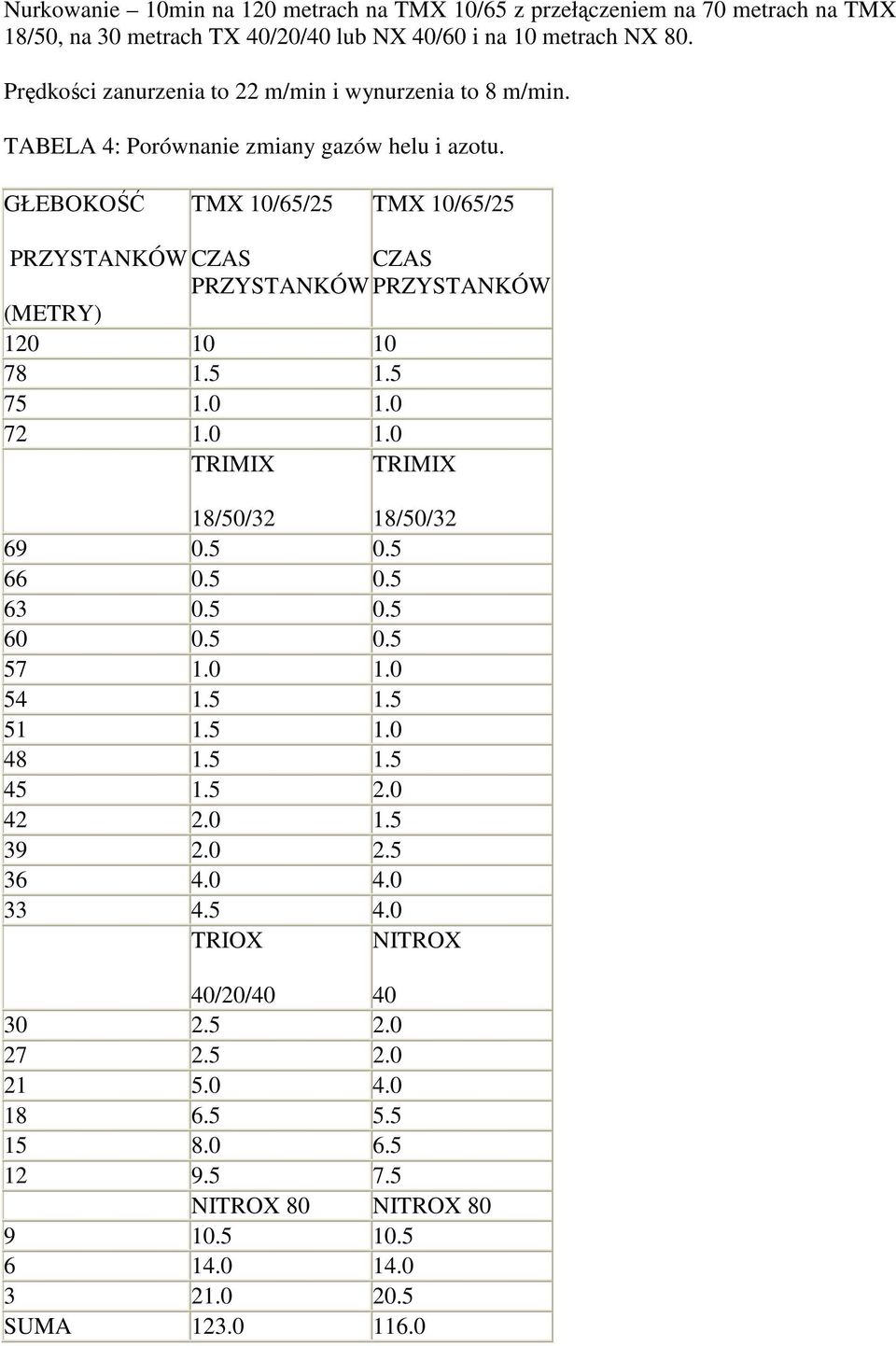 Nurkowanie – 10min na 120 metrach na TMX 10/65 z przełączeniem na 70 metrach na TMX 18/50, na 30 metrach TX 40/20/40 lub NX 40/60 i na 10 metrach NX 80.

Prędkości zanurzenia to 22 m/min i wynurzenia to 8 m/min.

TABELA 4: Porównanie zmiany gazów helu i azotu.

| GŁEBOKOŚĆ PRZYSTANKÓW (METRY) | TMX 10/65/25 CZAS PRZYSTANKÓW | TMX 10/65/25 CZAS PRZYSTANKÓW |
|---|---|---|
| 120 | 10 | 10 |
| 78 | 1.5 | 1.5 |
| 75 | 1.0 | 1.0 |
| 72 | 1.0 | 1.0 |
| | TRIMIX 18/50/32 | TRIMIX 18/50/32 |
| 69 | 0.5 | 0.5 |
| 66 | 0.5 | 0.5 |
| 63 | 0.5 | 0.5 |
| 60 | 0.5 | 0.5 |
| 57 | 1.0 | 1.0 |
| 54 | 1.5 | 1.5 |
| 51 | 1.5 | 1.0 |
| 48 | 1.5 | 1.5 |
| 45 | 1.5 | 2.0 |
| 42 | 2.0 | 1.5 |
| 39 | 2.0 | 2.5 |
| 36 | 4.0 | 4.0 |
| 33 | 4.5 | 4.0 |
| | TRIOX 40/20/40 | NITROX 40 |
| 30 | 2.5 | 2.0 |
| 27 | 2.5 | 2.0 |
| 21 | 5.0 | 4.0 |
| 18 | 6.5 | 5.5 |
| 15 | 8.0 | 6.5 |
| 12 | 9.5 | 7.5 |
| | NITROX 80 | NITROX 80 |
| 9 | 10.5 | 10.5 |
| 6 | 14.0 | 14.0 |
| 3 | 21.0 | 20.5 |
| SUMA | 123.0 | 116.0 |